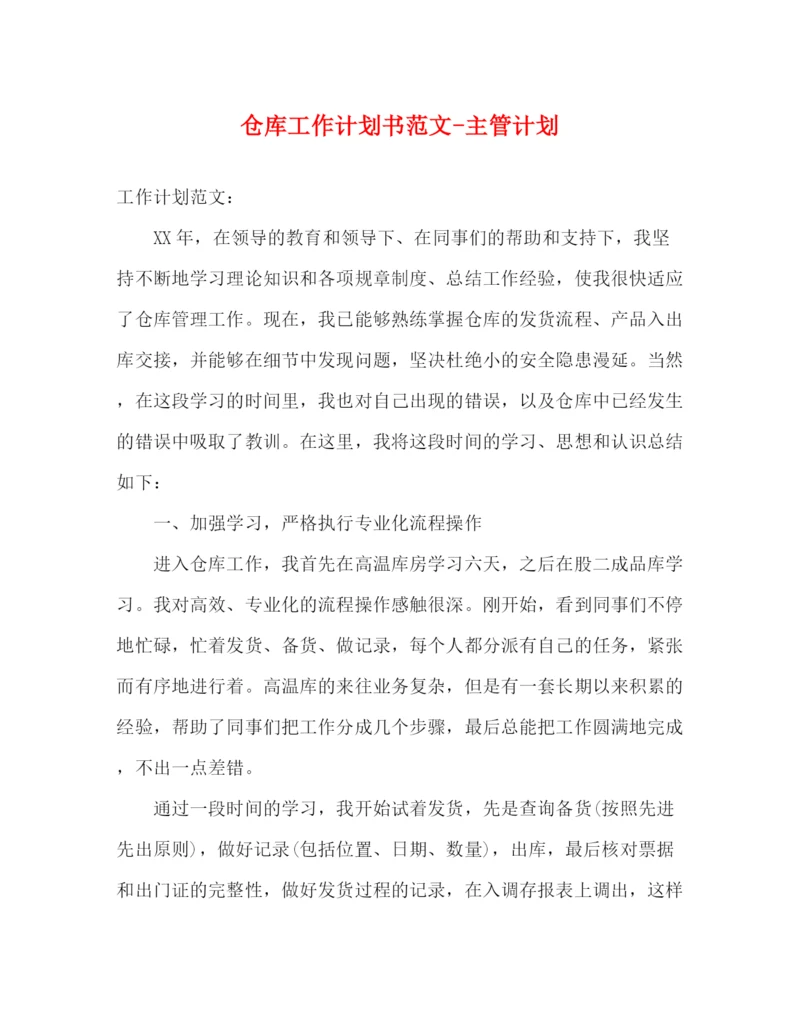 仓库工作计划书范文-主管计划

工作计划范文：

XX年，在领导的教育和领导下、在同事们的帮助和支持下，我坚持不断地学习理论知识和各项规章制度、总结工作经验，使我很快适应了仓库管理工作。现在，我已能够熟练掌握仓库的发货流程、产品入出库交接，并能够在细节中发现问题，坚决杜绝小的安全隐患漫延。当然，在这段学习的时间里，我也对自己出现的错误，以及仓库中已经发生的错误中吸取了教训。在这里，我将这段时间的学习、思想和认识总结如下：

一、加强学习，严格执行专业化流程操作

进入仓库工作，我首先在高温库房学习六天，之后在股二成品库学习。我对高效、专业化的流程操作感触很深。刚开始，看到同事们不停地忙碌，忙着发货、备货、做记录，每个人都分派有自己的任务，紧张而有序地进行着。高温库的来往业务复杂，但是有一套长期以来积累的经验，帮助了同事们把工作分成几个步骤，最后总能把工作圆满地完成，不出一点差错。

通过一段时间的学习，我开始试着发货，先是查询备货(按照先进先出原则)，做好记录(包括位置、日期、数量)，出库，最后核对票据和出门证的完整性，做好发货过程的记录，在入调存报表上调出，这样